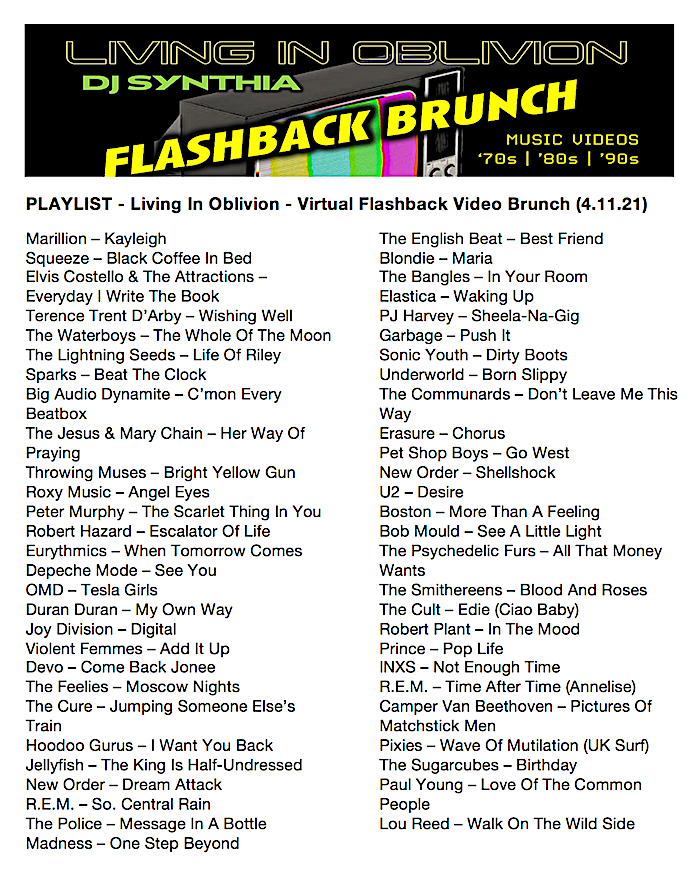 LIVING IN OBLIVION
DJ SYNTHIA
FLASHBACK BRUNCH
MUSIC VIDEOS
'70s | '80s | '90s

PLAYLIST - Living In Oblivion - Virtual Flashback Video Brunch (4.11.21)

Marillion – Kayleigh
Squeeze – Black Coffee In Bed
Elvis Costello & The Attractions – Everyday I Write The Book
Terence Trent D'Arby – Wishing Well
The Waterboys – The Whole Of The Moon
The Lightning Seeds – Life Of Riley
Sparks – Beat The Clock
Big Audio Dynamite – C'mon Every Beatbox
The Jesus & Mary Chain – Her Way Of Praying
Throwing Muses – Bright Yellow Gun
Roxy Music – Angel Eyes
Peter Murphy – The Scarlet Thing In You
Robert Hazard – Escalator Of Life
Eurythmics – When Tomorrow Comes
Depeche Mode – See You
OMD – Tesla Girls
Duran Duran – My Own Way
Joy Division – Digital
Violent Femmes – Add It Up
Devo – Come Back Jonee
The Feelies – Moscow Nights
The Cure – Jumping Someone Else's Train
Hoodoo Gurus – I Want You Back
Jellyfish – The King Is Half-Undressed
New Order – Dream Attack
R.E.M. – So. Central Rain
The Police – Message In A Bottle
Madness – One Step Beyond

The English Beat – Best Friend
Blondie – Maria
The Bangles – In Your Room
Elastica – Waking Up
PJ Harvey – Sheela-Na-Gig
Garbage – Push It
Sonic Youth – Dirty Boots
Underworld – Born Slippy
The Communards – Don't Leave Me This Way
Erasure – Chorus
Pet Shop Boys – Go West
New Order – Shellshock
U2 – Desire
Boston – More Than A Feeling
Bob Mould – See A Little Light
The Psychedelic Furs – All That Money Wants
The Smithereens – Blood And Roses
The Cult – Edie (Ciao Baby)
Robert Plant – In The Mood
Prince – Pop Life
INXS – Not Enough Time
R.E.M. – Time After Time (Annelise)
Camper Van Beethoven – Pictures Of Matchstick Men
Pixies – Wave Of Mutilation (UK Surf)
The Sugarcubes – Birthday
Paul Young – Love Of The Common People
Lou Reed – Walk On The Wild Side